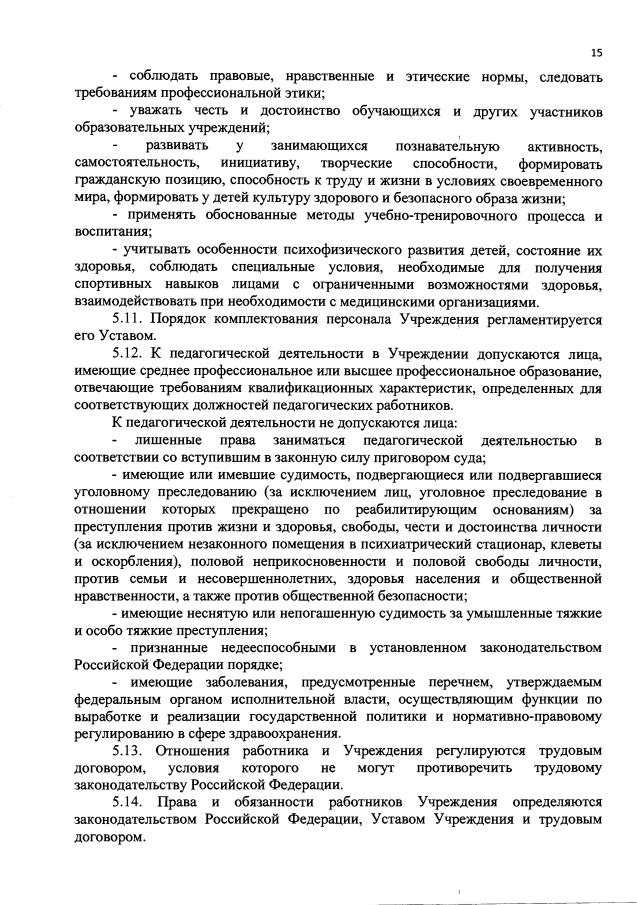 15

- соблюдать правовые, нравственные и этические нормы, следовать требованиям профессиональной этики;

- уважать честь и достоинство обучающихся и других участников образовательных учреждений;

- развивать у занимающихся познавательную активность, самостоятельность, инициативу, творческие способности, формировать гражданскую позицию, способность к труду и жизни в условиях своевременного мира, формировать у детей культуру здорового и безопасного образа жизни;

- применять обоснованные методы учебно-тренировочного процесса и воспитания;

- учитывать особенности психофизического развития детей, состояние их здоровья, соблюдать специальные условия, необходимые для получения спортивных навыков лицами с ограниченными возможностями здоровья, взаимодействовать при необходимости с медицинскими организациями.

5.11. Порядок комплектования персонала Учреждения регламентируется его Уставом.

5.12. К педагогической деятельности в Учреждении допускаются лица, имеющие среднее профессиональное или высшее профессиональное образование, отвечающие требованиям квалификационных характеристик, определенных для соответствующих должностей педагогических работников.

К педагогической деятельности не допускаются лица:

- лишенные права заниматься педагогической деятельностью в соответствии со вступившим в законную силу приговором суда;

- имеющие или имевшие судимость, подвергающиеся или подвергавшиеся уголовному преследованию (за исключением лиц, уголовное преследование в отношении которых прекращено по реабилитирующим основаниям) за преступления против жизни и здоровья, свободы, чести и достоинства личности (за исключением незаконного помещения в психиатрический стационар, клеветы и оскорбления), половой неприкосновенности и половой свободы личности, против семьи и несовершеннолетних, здоровья населения и общественной нравственности, а также против общественной безопасности;

- имеющие неснятую или непогашенную судимость за умышленные тяжкие и особо тяжкие преступления;

- признанные недееспособными в установленном законодательством Российской Федерации порядке;

- имеющие заболевания, предусмотренные перечнем, утверждаемым федеральным органом исполнительной власти, осуществляющим функции по выработке и реализации государственной политики и нормативно-правовому регулированию в сфере здравоохранения.

5.13. Отношения работника и Учреждения регулируются трудовым договором, условия которого не могут противоречить трудовому законодательству Российской Федерации.

5.14. Права и обязанности работников Учреждения определяются законодательством Российской Федерации, Уставом Учреждения и трудовым договором.